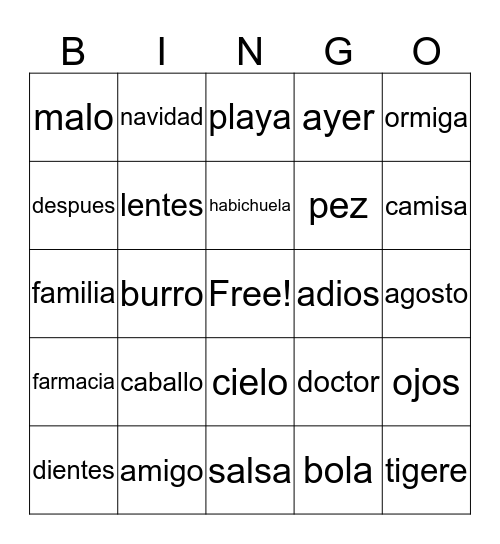 | B | I | N | G | O |
|---|---|---|---|---|
| malo | navidad | playa | ayer | ormiga |
| despues | lentes | habichuela | pez | camisa |
| familia | burro | Free! | adios | agosto |
| farmacia | caballo | cielo | doctor | ojos |
| dientes | amigo | salsa | bola | tigere |